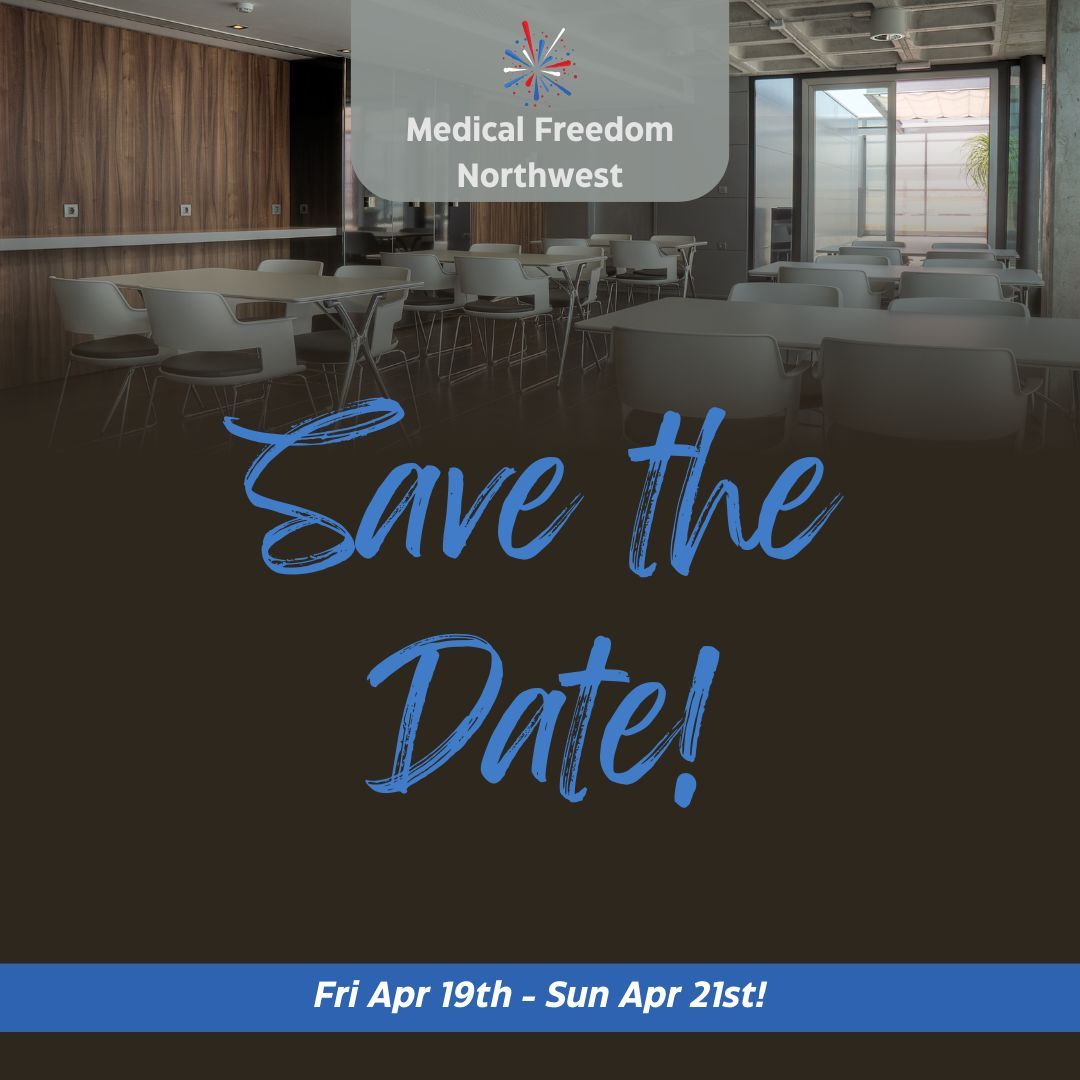 Medical Freedom Northwest

Save the Date!

Fri Apr 19th - Sun Apr 21st!